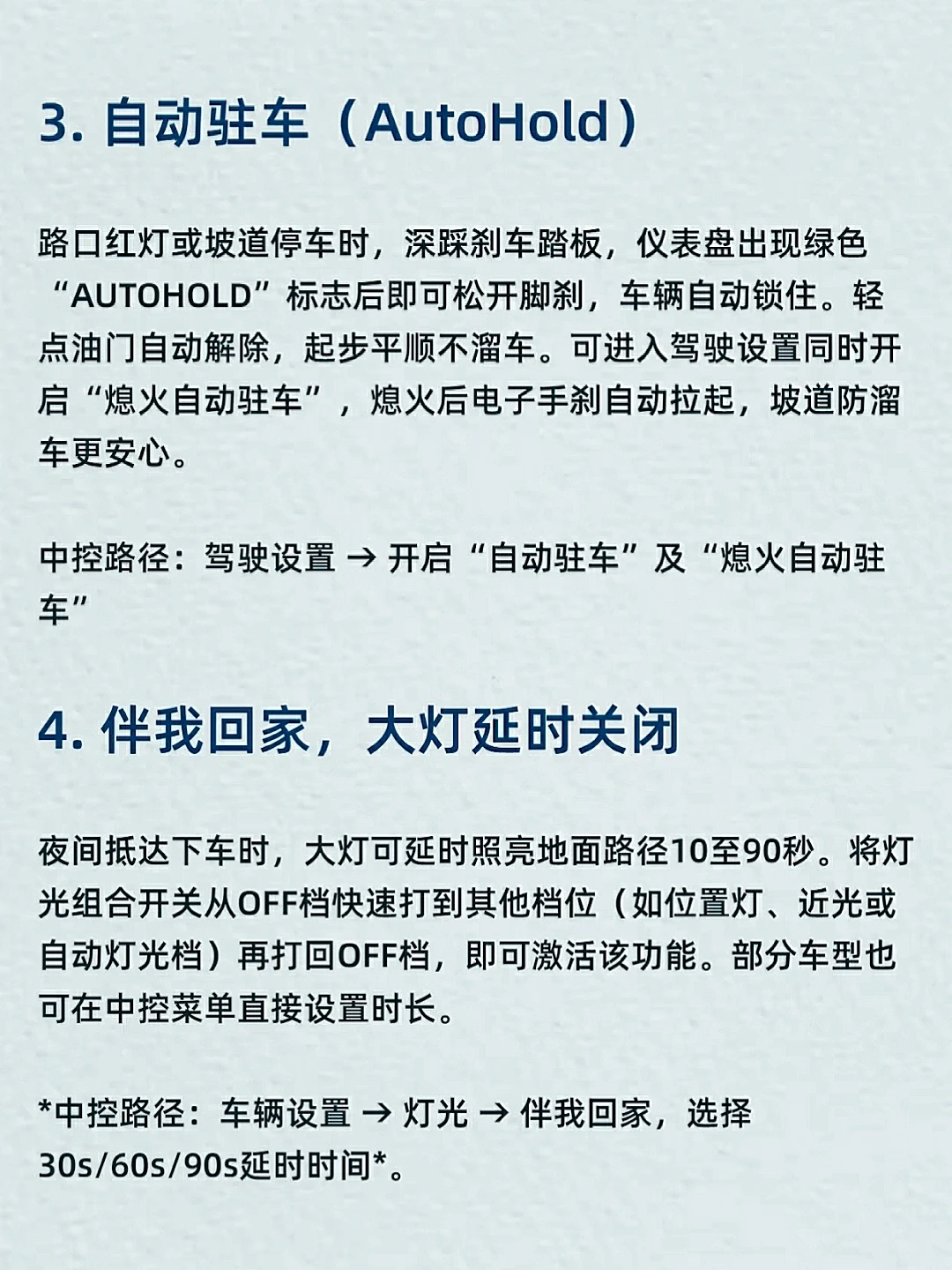 3.自动驻车（AutoHold）

路口红灯或坡道停车时，深踩刹车踏板，仪表盘出现绿色“AUTOHOLD”标志后即可松开脚刹，车辆自动锁住。轻点油门自动解除，起步平顺不溜车。可进入驾驶设置同时开启“熄火自动驻车”，熄火后电子手刹自动拉起，坡道防溜车更安心。

中控路径：驾驶设置 → 开启“自动驻车”及“熄火自动驻车”

4.伴我回家，大灯延时关闭

夜间抵达下车时，大灯可延时照亮地面路径10至90秒。将灯光组合开关从OFF档快速打到其他档位（如位置灯、近光或自动灯光档）再打回OFF档，即可激活该功能。部分车型也可在中控菜单直接设置时长。

*中控路径：车辆设置 → 灯光 → 伴我回家，选择30s/60s/90s延时时间*。